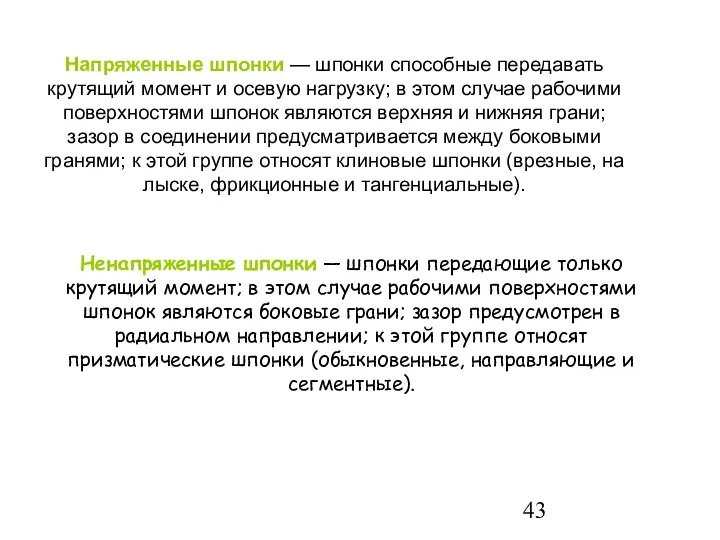 Напряженные шпонки — шпонки способные передавать крутящий момент и осевую нагрузку; в этом случае рабочими поверхностями шпонок являются верхняя и нижняя грани; зазор в соединении предусматривается между боковыми гранями; к этой группе относят клиновые шпонки (врезные, на лыске, фрикционные и тангенциальные).

Ненапряженные шпонки — шпонки передающие только крутящий момент; в этом случае рабочими поверхностями шпонок являются боковые грани; зазор предусмотрен в радиальном направлении; к этой группе относят призматические шпонки (обыкновенные, направляющие и сегментные).

43